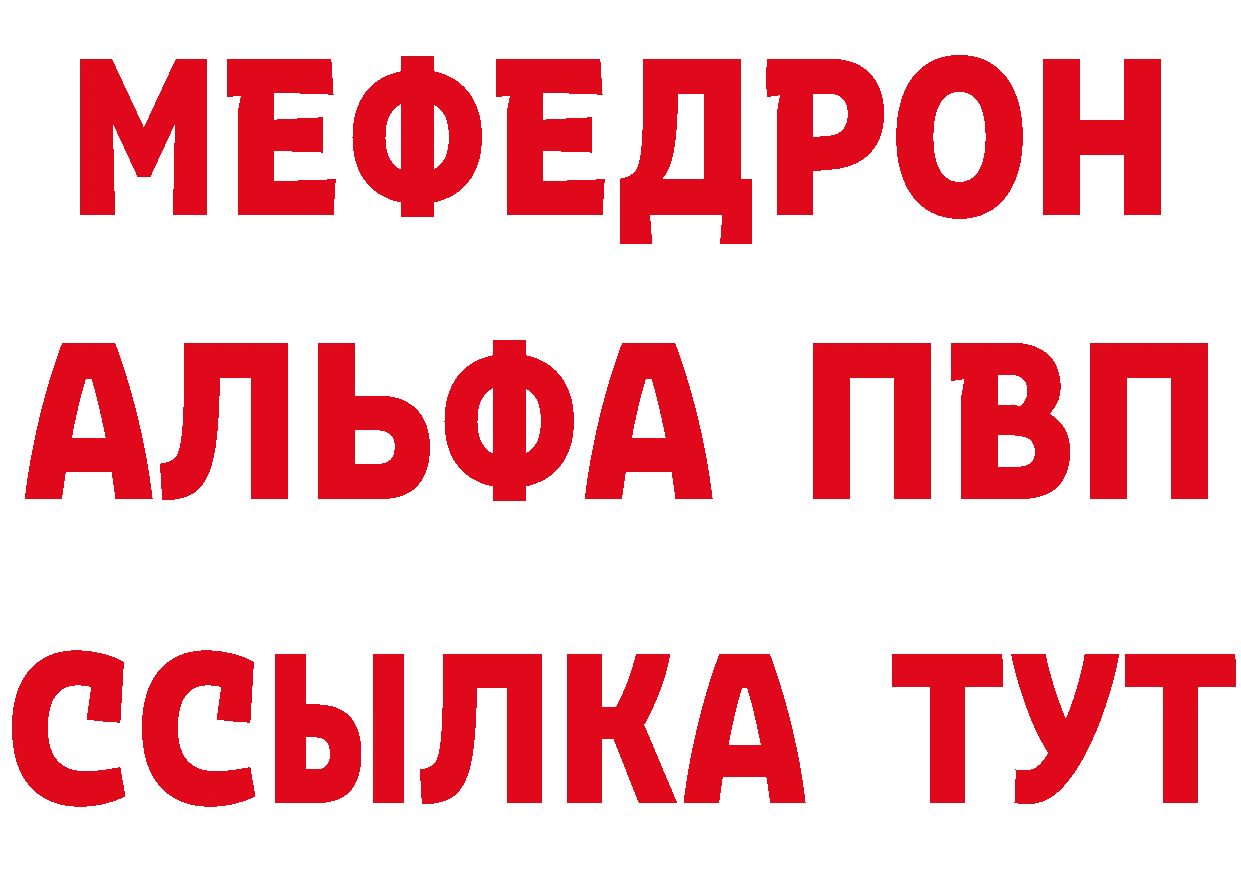 МЕФЕДРОН
АЛЬФА ПВП
ССЫЛКА ТУТ